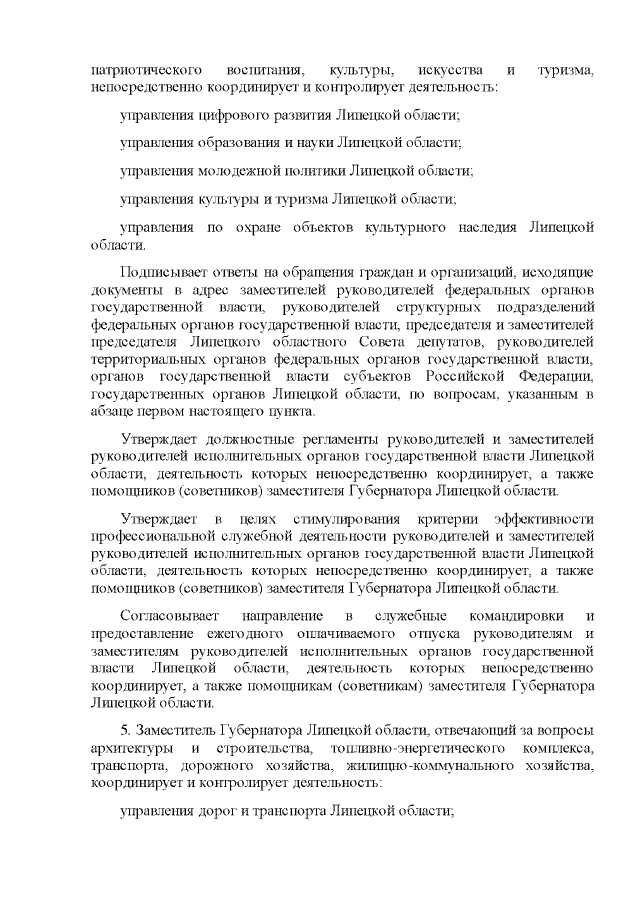 патриотического воспитания, культуры, искусства и туризма, непосредственно координирует и контролирует деятельность:

управления цифрового развития Липецкой области;

управления образования и науки Липецкой области;

управления молодежной политики Липецкой области;

управления культуры и туризма Липецкой области;

управления по охране объектов культурного наследия Липецкой области.

Подписывает ответы на обращения граждан и организаций, исходящие документы в адрес заместителей руководителей федеральных органов государственной власти, руководителей структурных подразделений федеральных органов государственной власти, председателя и заместителей председателя Липецкого областного Совета депутатов, руководителей территориальных органов федеральных органов государственной власти, органов государственной власти субъектов Российской Федерации, государственных органов Липецкой области, по вопросам, указанным в абзаце первом настоящего пункта.

Утверждает должностные регламенты руководителей и заместителей руководителей исполнительных органов государственной власти Липецкой области, деятельность которых непосредственно координирует, а также помощников (советников) заместителя Губернатора Липецкой области.

Утверждает в целях стимулирования критерии эффективности профессиональной служебной деятельности руководителей и заместителей руководителей исполнительных органов государственной власти Липецкой области, деятельность которых непосредственно координирует, а также помощников (советников) заместителя Губернатора Липецкой области.

Согласовывает направление в служебные командировки и предоставление ежегодного оплачиваемого отпуска руководителям и заместителям руководителей исполнительных органов государственной власти Липецкой области, деятельность которых непосредственно координирует, а также помощникам (советникам) заместителя Губернатора Липецкой области.

5. Заместитель Губернатора Липецкой области, отвечающий за вопросы архитектуры и строительства, топливно-энергетического комплекса, транспорта, дорожного хозяйства, жилищно-коммунального хозяйства, координирует и контролирует деятельность:

управления дорог и транспорта Липецкой области;